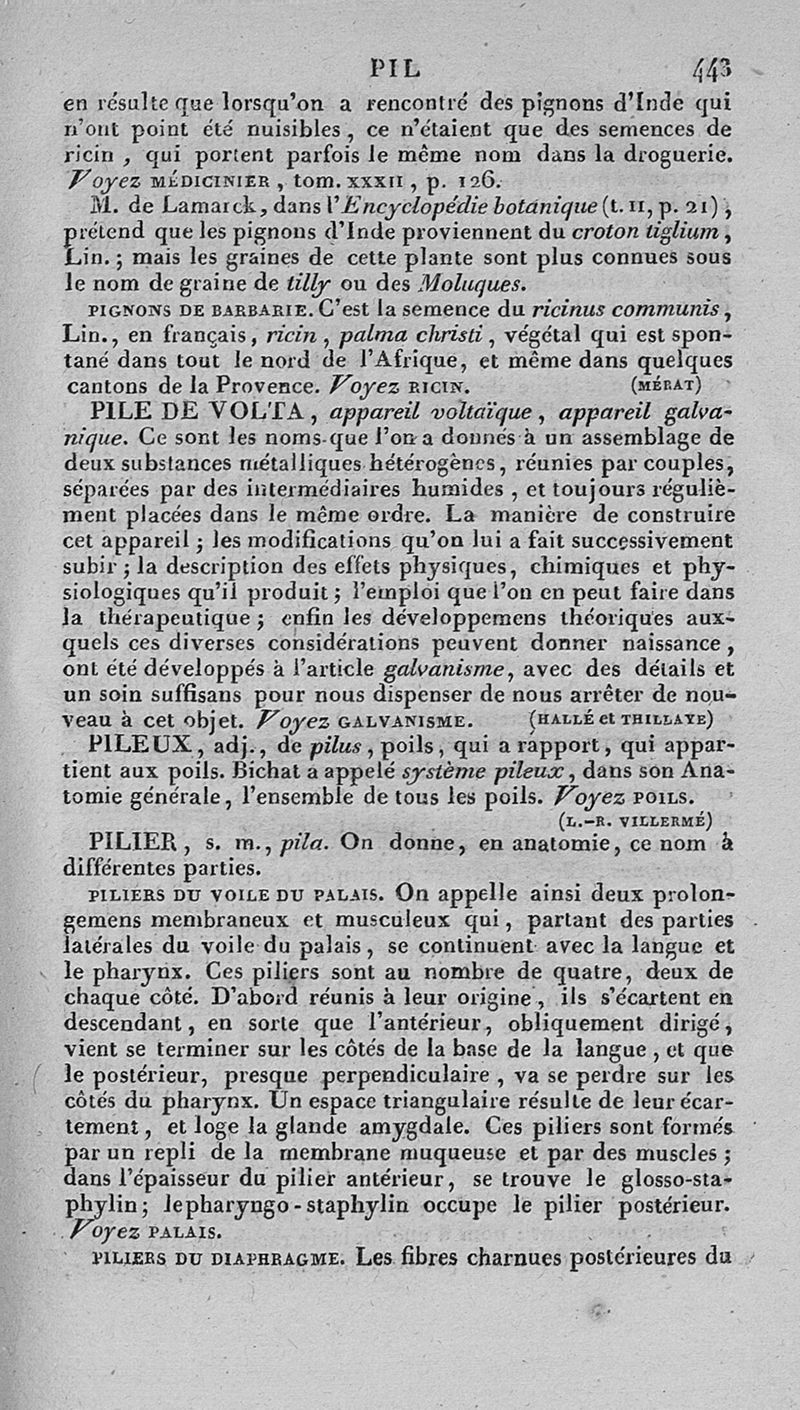 PIL 443

en résulte que lorsqu'on a rencontré des pignons d'Inde qui n'ont point été nuisibles, ce n'étaient que des semences de ricin, qui portent parfois le même nom dans la droguerie. Voyez MÉDICINIER, tom. XXXII, p. 126.

M. de Lamarck, dans l'Encyclopédie botanique (t. II, p. 21), prétend que les pignons d'Inde proviennent du croton tiglium, Lin.; mais les graines de cette plante sont plus connues sous le nom de graine de tilly ou des Moluques.

PIGNONS DE BARBARIE. C'est la semence du ricinus communis, Lin., en français, ricin, palma christi, végétal qui est spontané dans tout le nord de l'Afrique, et même dans quelques cantons de la Provence. Voyez RICIN. (MÉRAT)

PILE DE VOLTA, appareil voltaïque, appareil galvanique. Ce sont les noms que l'on a donnés à un assemblage de deux substances métalliques hétérogènes, réunies par couples, séparées par des intermédiaires humides, et toujours régulièrement placées dans le même ordre. La manière de construire cet appareil; les modifications qu'on lui a fait successivement subir; la description des effets physiques, chimiques et physiologiques qu'il produit; l'emploi que l'on en peut faire dans la thérapeutique; enfin les développemens théoriques auxquels ces diverses considérations peuvent donner naissance, ont été développés à l'article galvanisme, avec des détails et un soin suffisans pour nous dispenser de nous arrêter de nouveau à cet objet. Voyez GALVANISME. (HALLÉ et THILLAYE)

PILEUX, adj., de pilus, poils, qui a rapport, qui appartient aux poils. Bichat a appelé système pileux, dans son Anatomie générale, l'ensemble de tous les poils. Voyez POILS. (L.-R. VILLERMÉ)

PILIER, s. m., pila. On donne, en anatomie, ce nom à différentes parties.

PILIERS DU VOILE DU PALAIS. On appelle ainsi deux prolongemens membraneux et musculeux qui, partant des parties latérales du voile du palais, se continuent avec la langue et le pharynx. Ces piliers sont au nombre de quatre, deux de chaque côté. D'abord réunis à leur origine, ils s'écartent en descendant, en sorte que l'antérieur, obliquement dirigé, vient se terminer sur les côtés de la base de la langue, et que le postérieur, presque perpendiculaire, va se perdre sur les côtés du pharynx. Un espace triangulaire résulte de leur écartement, et loge la glande amygdale. Ces piliers sont formés par un repli de la membrane muqueuse et par des muscles; dans l'épaisseur du pilier antérieur, se trouve le glosso-staphylin; le pharyngo-staphylin occupe le pilier postérieur. Voyez PALAIS.

PILIERS DU DIAPHRAGME. Les fibres charnues postérieures du